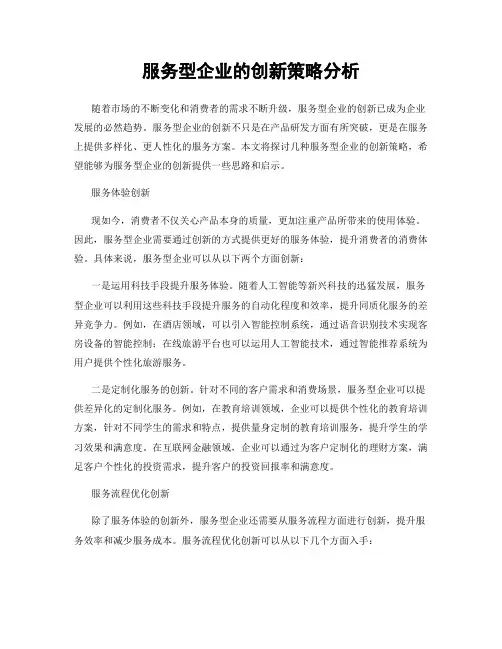 服务型企业的创新策略分析

随着市场的不断变化和消费者的需求不断升级，服务型企业的创新已成为企业发展的必然趋势。服务型企业的创新不只是在产品研发方面有所突破，更是在服务上提供多样化、更人性化的服务方案。本文将探讨几种服务型企业的创新策略，希望能够为服务型企业的创新提供一些思路和启示。

服务体验创新

现如今，消费者不仅关心产品本身的质量，更加注重产品所带来的使用体验。因此，服务型企业需要通过创新的方式提供更好的服务体验，提升消费者的消费体验。具体来说，服务型企业可以从以下两个方面创新：

一是运用科技手段提升服务体验。随着人工智能等新兴科技的迅猛发展，服务型企业可以利用这些科技手段提升服务的自动化程度和效率，提升同质化服务的差异竞争力。例如，在酒店领域，可以引入智能控制系统，通过语音识别技术实现客房设备的智能控制；在线旅游平台也可以运用人工智能技术，通过智能推荐系统为用户提供个性化旅游服务。

二是定制化服务的创新。针对不同的客户需求和消费场景，服务型企业可以提供差异化的定制化服务。例如，在教育培训领域，企业可以提供个性化的教育培训方案，针对不同学生的需求和特点，提供量身定制的教育培训服务，提升学生的学习效果和满意度。在互联网金融领域，企业可以通过为客户定制化的理财方案，满足客户个性化的投资需求，提升客户的投资回报率和满意度。

服务流程优化创新

除了服务体验的创新外，服务型企业还需要从服务流程方面进行创新，提升服务效率和减少服务成本。服务流程优化创新可以从以下几个方面入手：